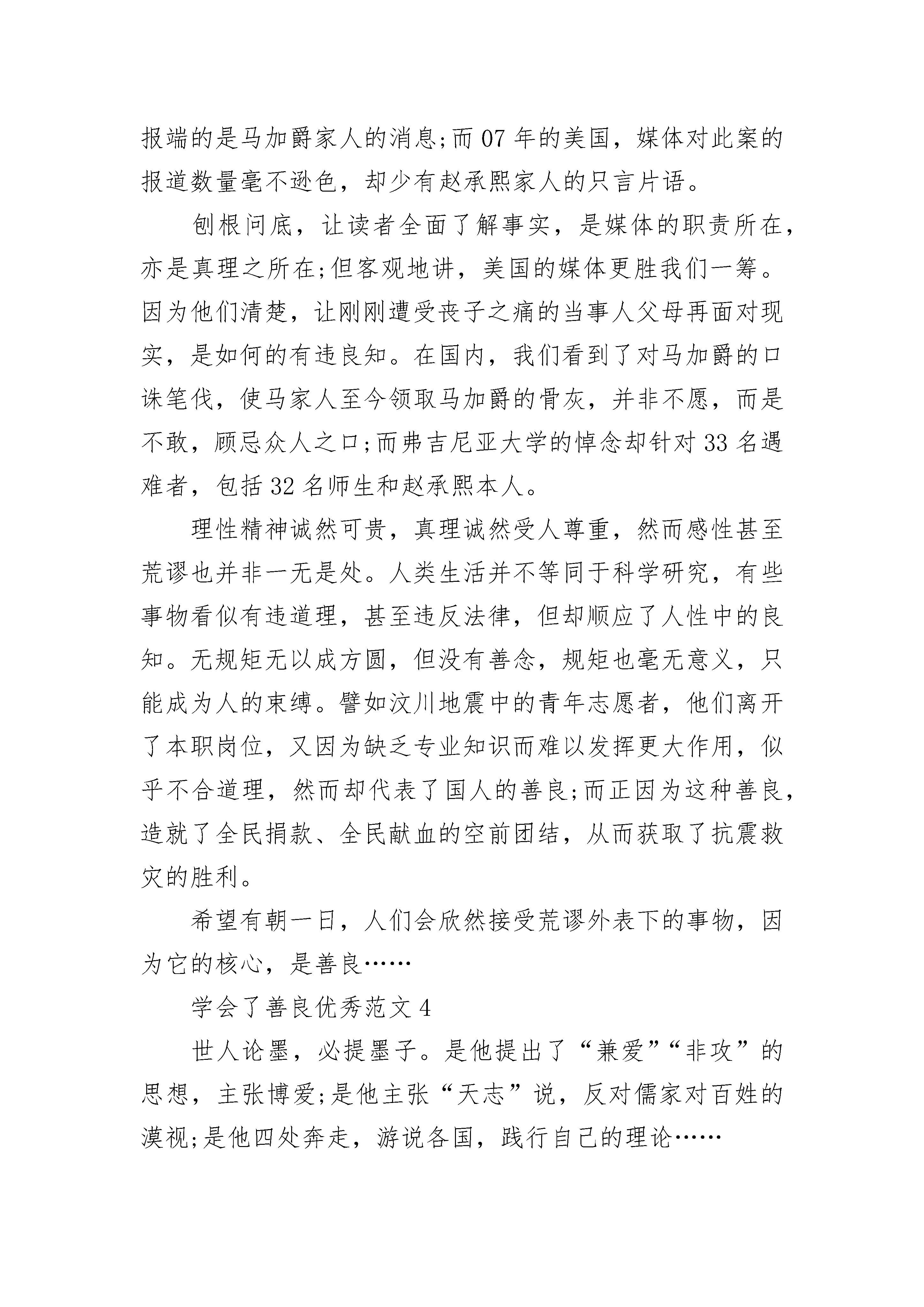 报端的是马加爵家人的消息;而07年的美国，媒体对此案的报道数量毫不逊色，却少有赵承熙家人的只言片语。

刨根问底，让读者全面了解事实，是媒体的职责所在，亦是真理之所在;但客观地讲，美国的媒体更胜我们一筹。因为他们清楚，让刚刚遭受丧子之痛的当事人父母再面对现实，是如何的有违良知。在国内，我们看到了对马加爵的口诛笔伐，使马家人至今领取马加爵的骨灰，并非不愿，而是不敢，顾忌众人之口;而弗吉尼亚大学的悼念却针对33名遇难者，包括32名师生和赵承熙本人。

理性精神诚然可贵，真理诚然受人尊重，然而感性甚至荒谬也并非一无是处。人类生活并不等同于科学研究，有些事物看似有违道理，甚至违反法律，但却顺应了人性中的良知。无规矩无以成方圆，但没有善念，规矩也毫无意义，只能成为人的束缚。譬如汶川地震中的青年志愿者，他们离开了本职岗位，又因为缺乏专业知识而难以发挥更大作用，似乎不合道理，然而却代表了国人的善良;而正因为这种善良，造就了全民捐款、全民献血的空前团结，从而获取了抗震救灾的胜利。

希望有朝一日，人们会欣然接受荒谬外表下的事物，因为它的核心，是善良……

学会了善良优秀范文4

世人论墨，必提墨子。是他提出了“兼爱”“非攻”的思想，主张博爱;是他主张“天志”说，反对儒家对百姓的漠视;是他四处奔走，游说各国，践行自己的理论……